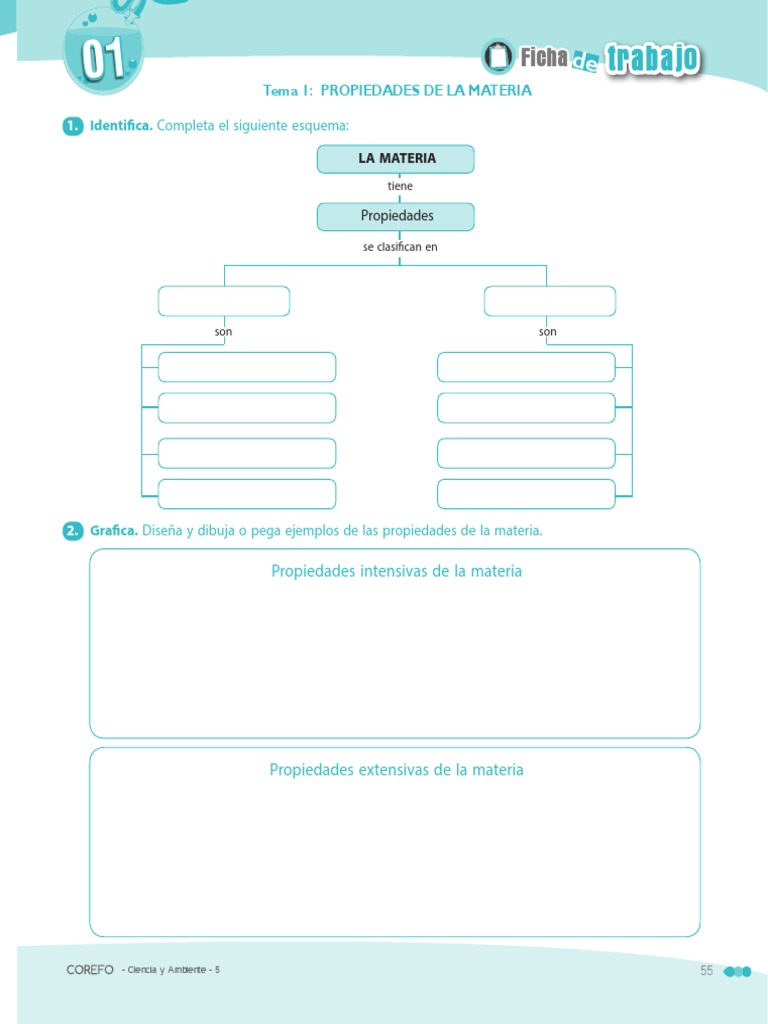 01

Ficha de trabajo

Tema 1: PROPIEDADES DE LA MATERIA

1. Identifica. Completa el siguiente esquema:

LA MATERIA

tiene

Propiedades

se clasifican en

son

son

2. Grafica. Diseña y dibuja o pega ejemplos de las propiedades de la materia.

Propiedades intensivas de la materia

Propiedades extensivas de la materia

COREFO - Ciencia y Ambiente - 5

55